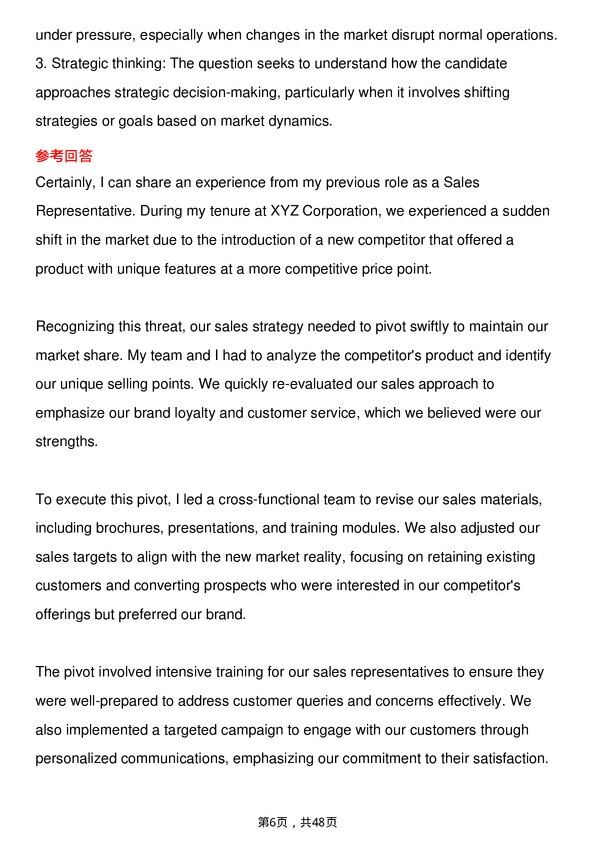 under pressure, especially when changes in the market disrupt normal operations.
3. Strategic thinking: The question seeks to understand how the candidate approaches strategic decision-making, particularly when it involves shifting strategies or goals based on market dynamics.

参考回答
Certainly, I can share an experience from my previous role as a Sales Representative. During my tenure at XYZ Corporation, we experienced a sudden shift in the market due to the introduction of a new competitor that offered a product with unique features at a more competitive price point.

Recognizing this threat, our sales strategy needed to pivot swiftly to maintain our market share. My team and I had to analyze the competitor's product and identify our unique selling points. We quickly re-evaluated our sales approach to emphasize our brand loyalty and customer service, which we believed were our strengths.

To execute this pivot, I led a cross-functional team to revise our sales materials, including brochures, presentations, and training modules. We also adjusted our sales targets to align with the new market reality, focusing on retaining existing customers and converting prospects who were interested in our competitor's offerings but preferred our brand.

The pivot involved intensive training for our sales representatives to ensure they were well-prepared to address customer queries and concerns effectively. We also implemented a targeted campaign to engage with our customers through personalized communications, emphasizing our commitment to their satisfaction.

第6页，共48页